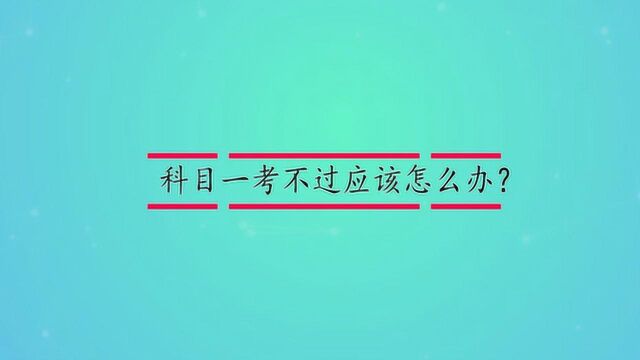 科目一考不过应该怎么办?